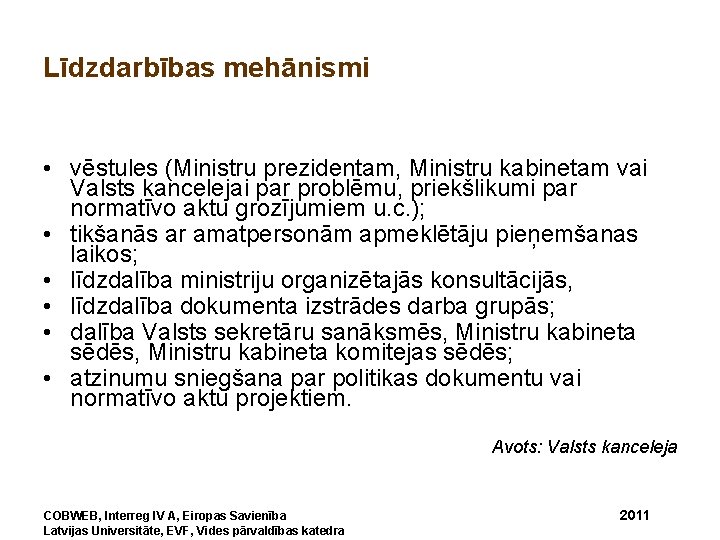 Līdzdarbības mehānismi

• vēstules (Ministru prezidentam, Ministru kabinetam vai Valsts kancelejai par problēmu, priekšlikumi par normatīvo aktu grozījumiem u.c.);
• tikšanās ar amatpersonām apmeklētāju pieņemšanas laikos;
• līdzdalība ministriju organizētajās konsultācijās,
• līdzdalība dokumenta izstrādes darba grupās;
• dalība Valsts sekretāru sanāksmēs, Ministru kabineta sēdēs, Ministru kabineta komitejas sēdēs;
• atzinumu sniegšana par politikas dokumentu vai normatīvo aktu projektiem.

Avots: Valsts kanceleja

COBWEB, Interreg IV A, Eiropas Savienība
Latvijas Universitāte, EVF, Vides pārvaldības katedra

2011